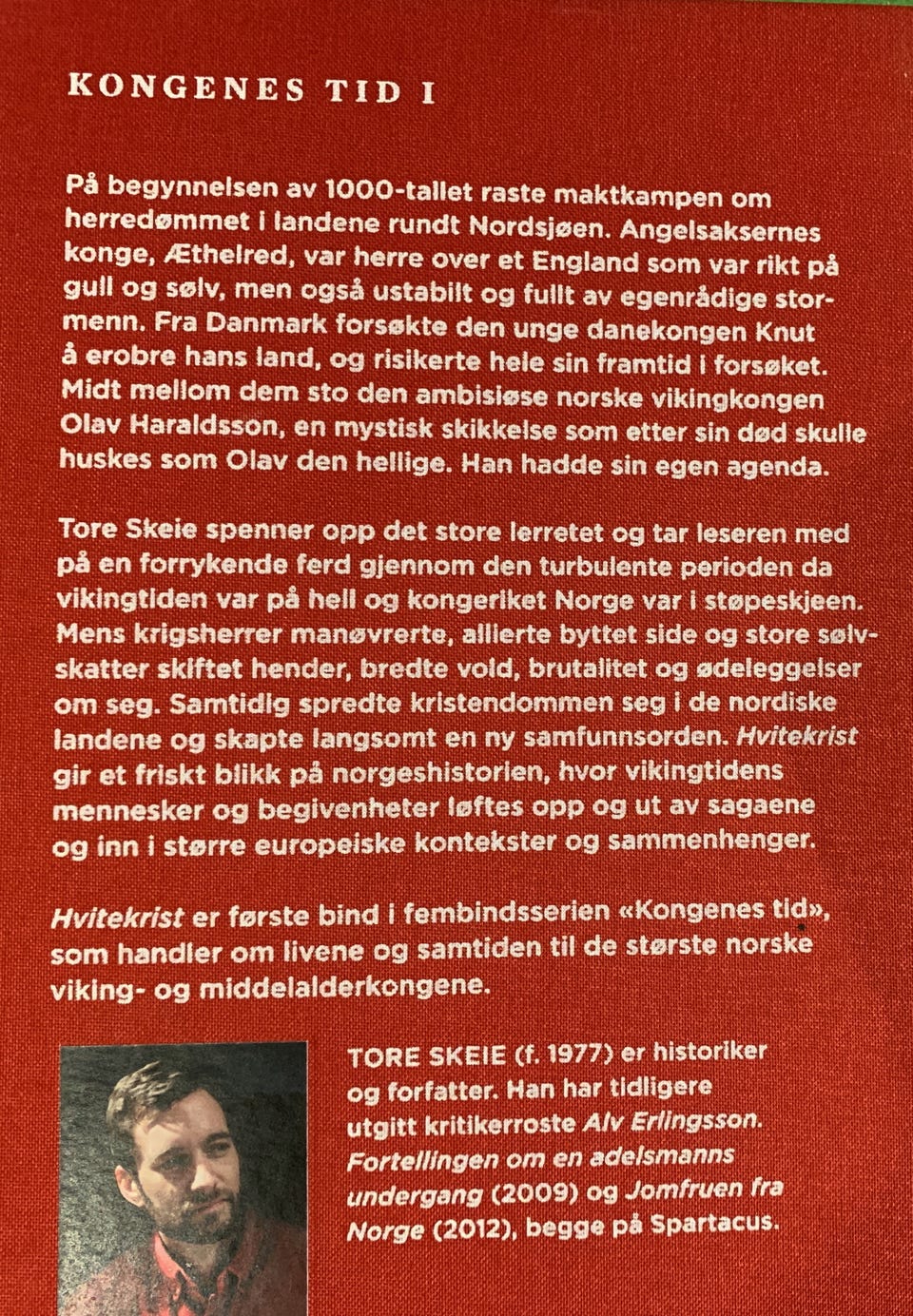 KONGENES TID I

På begynnelsen av 1000-tallet raste maktkampen om herredømmet i landene rundt Nordsjøen. Angelsaksernes konge, Æthelred, var herre over et England som var rikt på gull og sølv, men også ustabilt og fullt av egenrådige stormenn. Fra Danmark forsøkte den unge danekongen Knut å erobre hans land, og risikerte hele sin framtid i forsøket. Midt mellom dem sto den ambisiøse norske vikingkongen Olav Haraldsson, en mystisk skikkelse som etter sin død skulle huskes som Olav den hellige. Han hadde sin egen agenda.

Tore Skeie spenner opp det store lerretet og tar leseren med på en forrykende ferd gjennom den turbulente perioden da vikingtiden var på hell og kongeriket Norge var i støpeskjeen. Mens krigsherrer manøvrerte, allierte byttet side og store sølvskatter skiftet hender, bredte vold, brutalitet og ødeleggelser om seg. Samtidig spredte kristendommen seg i de nordiske landene og skapte langsomt en ny samfunnsorden. Hvitekrist gir et friskt blikk på norgeshistorien, hvor vikingtidens mennesker og begivenheter løftes opp og ut av sagaene og inn i større europeiske kontekster og sammenhenger.

Hvitekrist er første bind i fembindsserien «Kongenes tid», som handler om livene og samtiden til de største norske viking- og middelalderkongene.

TORE SKEIE (f. 1977) er historiker og forfatter. Han har tidligere utgitt kritikerroste Alv Erlingsson. Fortellingen om en adelsmanns undergang (2009) og Jomfruen fra Norge (2012), begge på Spartacus.